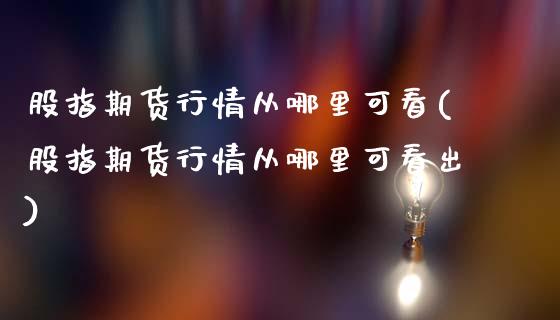 股指期货行情从哪里可看(股指期货行情从哪里可看出)